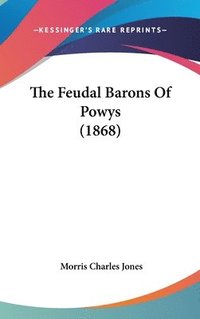 —KESSINGER'S RARE REPRINTS—

The Feudal Barons Of Powys (1868)

Morris Charles Jones